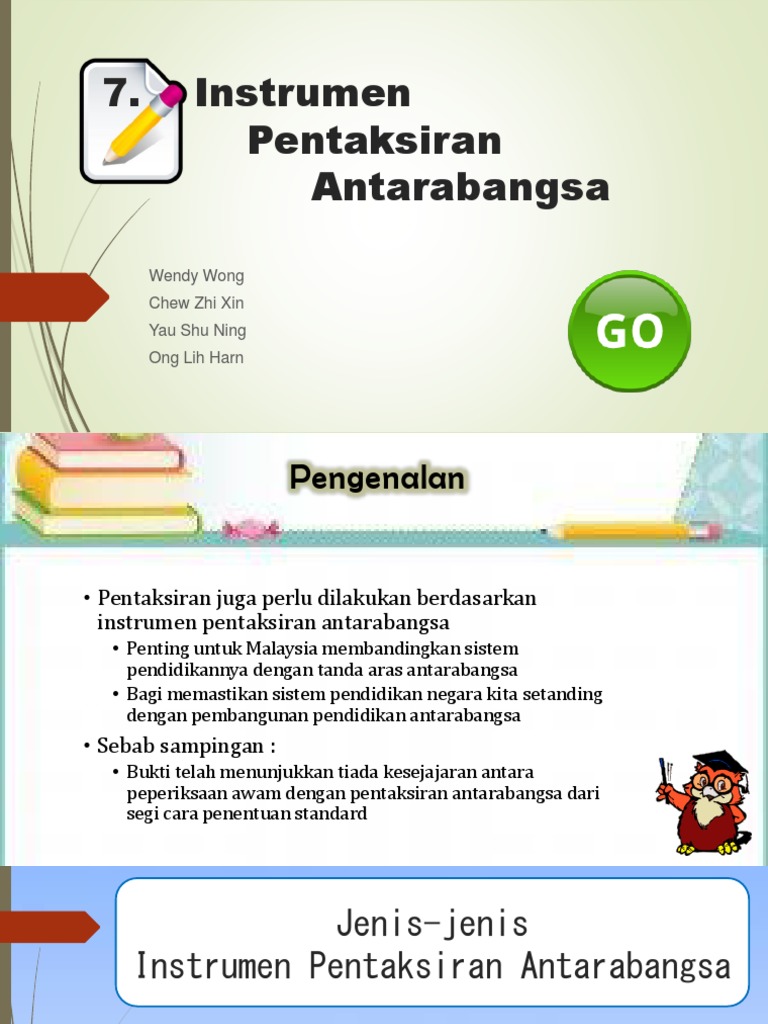 7. Instrumen Pentaksiran Antarabangsa

Wendy Wong
Chew Zhi Xin
Yau Shu Ning
Ong Lih Harn

GO

Pengenalan

• Pentaksiran juga perlu dilakukan berdasarkan instrumen pentaksiran antarabangsa
• Penting untuk Malaysia membandingkan sistem pendidikannya dengan tanda aras antarabangsa
• Bagi memastikan sistem pendidikan negara kita setanding dengan pembangunan pendidikan antarabangsa
• Sebab sampingan :
• Bukti telah menunjukkan tiada kesejajaran antara peperiksaan awam dengan pentaksiran antarabangsa dari segi cara penentuan standard

Jenis-jenis
Instrumen Pentaksiran Antarabangsa